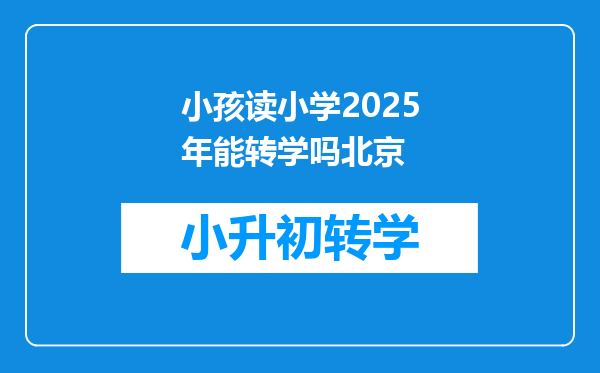 小孩读小学2025年能转学吗北京

小升初转学